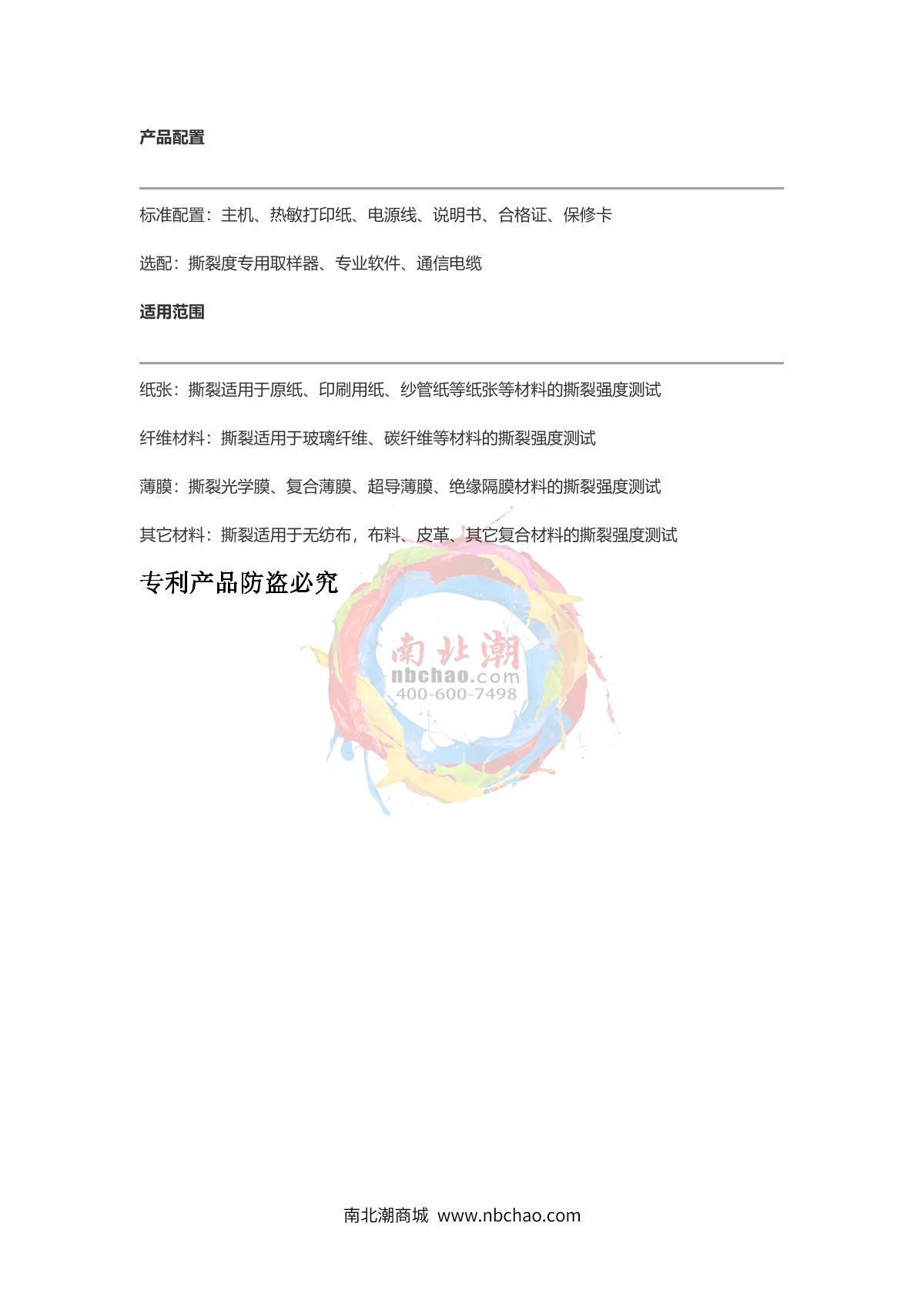 产品配置

标准配置：主机、热敏打印纸、电源线、说明书、合格证、保修卡

选配：撕裂度专用取样器、专业软件、通信电缆

适用范围

纸张：撕裂适用于原纸、印刷用纸、纱管纸等纸张等材料的撕裂强度测试

纤维材料：撕裂适用于玻璃纤维、碳纤维等材料的撕裂强度测试

薄膜：撕裂光学膜、复合薄膜、超导薄膜、绝缘隔膜材料的撕裂强度测试

其它材料：撕裂适用于无纺布，布料、皮革、其它复合材料的撕裂强度测试

专利产品防盗必究

南北潮
nbchao.com
400-600-7498

南北潮商城 www.nbchao.com